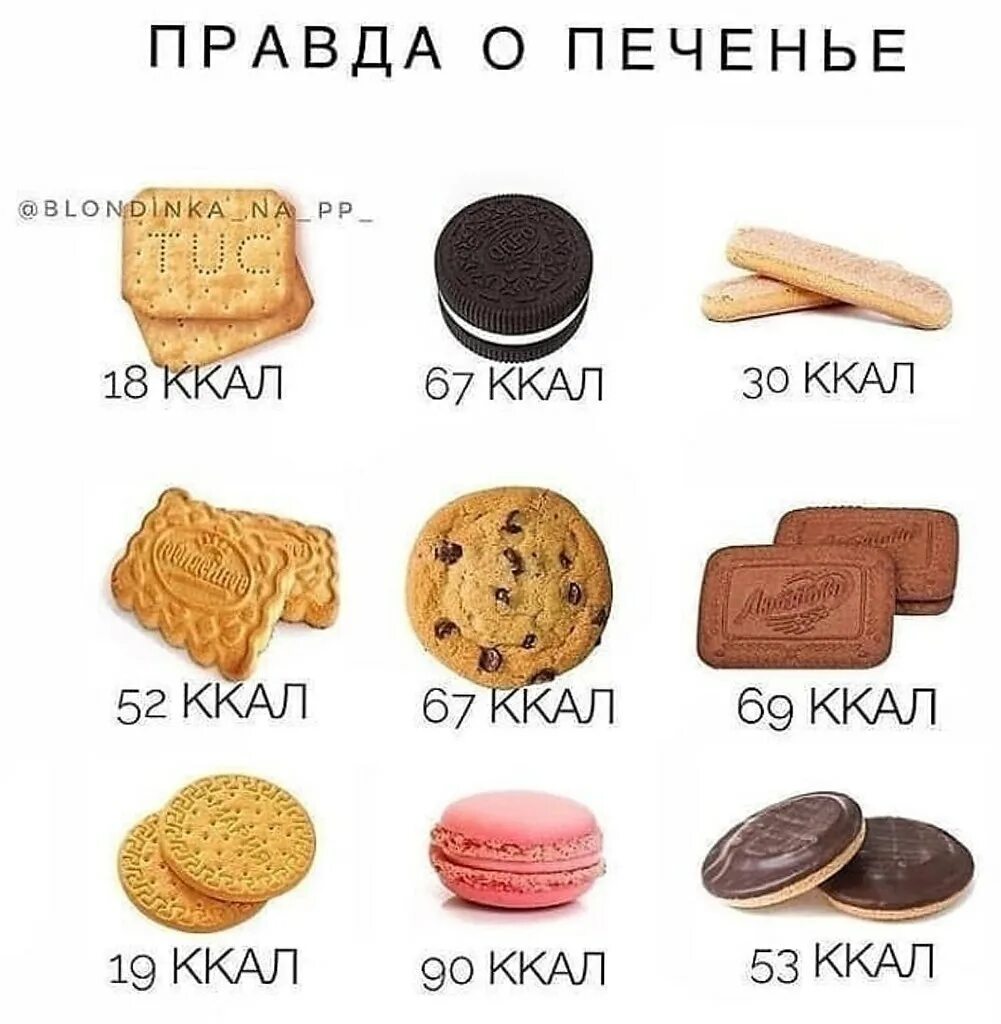 ПРАВДА О ПЕЧЕНЬЕ

@BLONDINKA_NA_PP_

TUC

18 ККАЛ

OREO

67 ККАЛ

30 ККАЛ

Юбилейное

52 ККАЛ

67 ККАЛ

Любятово

69 ККАЛ

19 ККАЛ

90 ККАЛ

53 ККАЛ